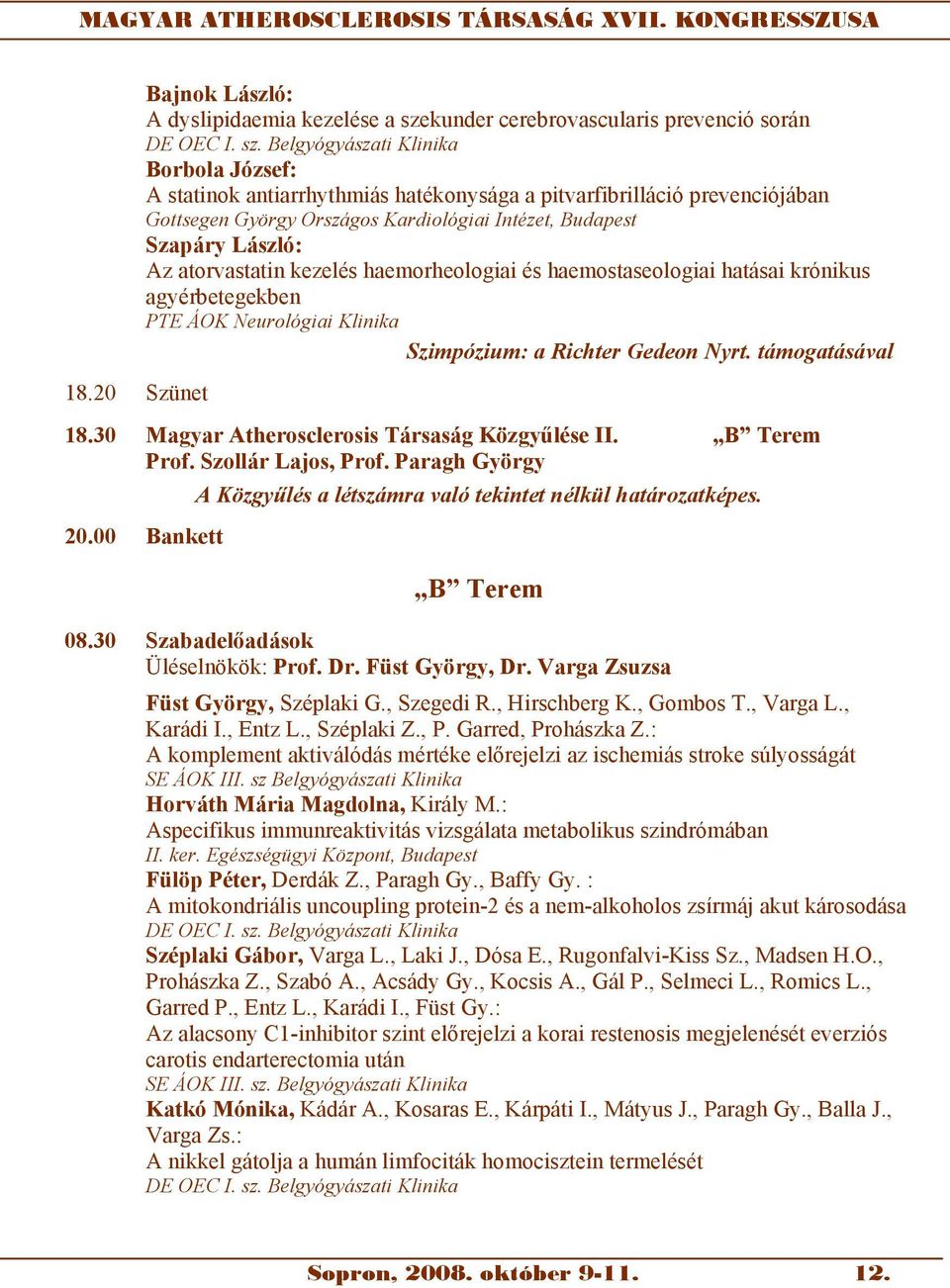 MAGYAR ATHEROSCLEROSIS TÁRSASÁG XVII. KONGRESSZUSA

Bajnok László:
A dyslipidaemia kezelése a szekunder cerebrovascularis prevenció során
DE OEC I. sz. Belgyógyászati Klinika
Borbola József:
A statinok antiarrhythmiás hatékonysága a pitvarfibrilláció prevenciójában
Gottsegen György Országos Kardiológiai Intézet, Budapest
Szapáry László:
Az atorvastatin kezelés haemorheologiai és haemostaseologiai hatásai krónikus agyérbetegekben
PTE ÁOK Neurológiai Klinika

Szimpózium: a Richter Gedeon Nyrt. támogatásával

18.20 Szünet

18.30 Magyar Atherosclerosis Társaság Közgyűlése II. „B” Terem
Prof. Szollár Lajos, Prof. Paragh György

A Közgyűlés a létszámra való tekintet nélkül határozatképes.

20.00 Bankett

„B” Terem

08.30 Szabadelőadások
Üléselnökök: Prof. Dr. Füst György, Dr. Varga Zsuzsa

Füst György, Széplaki G., Szegedi R., Hirschberg K., Gombos T., Varga L., Karádi I., Entz L., Széplaki Z., P. Garred, Prohászka Z.:
A komplement aktiválódás mértéke előrejelzi az ischemiás stroke súlyosságát
SE ÁOK III. sz Belgyógyászati Klinika
Horváth Mária Magdolna, Király M.:
Aspecifikus immunreaktivitás vizsgálata metabolikus szindrómában
II. ker. Egészségügyi Központ, Budapest
Fülöp Péter, Derdák Z., Paragh Gy., Baffy Gy. :
A mitokondriális uncoupling protein-2 és a nem-alkoholos zsírmáj akut károsodása
DE OEC I. sz. Belgyógyászati Klinika
Széplaki Gábor, Varga L., Laki J., Dósa E., Rugonfalvi-Kiss Sz., Madsen H.O., Prohászka Z., Szabó A., Acsády Gy., Kocsis A., Gál P., Selmeci L., Romics L., Garred P., Entz L., Karádi I., Füst Gy.:
Az alacsony C1-inhibitor szint előrejelzi a korai restenosis megjelenését everziós carotis endarterectomia után
SE ÁOK III. sz. Belgyógyászati Klinika
Katkó Mónika, Kádár A., Kosaras E., Kárpáti I., Mátyus J., Paragh Gy., Balla J., Varga Zs.:
A nikkel gátolja a humán limfociták homocisztein termelését
DE OEC I. sz. Belgyógyászati Klinika

Sopron, 2008. október 9-11. 12.